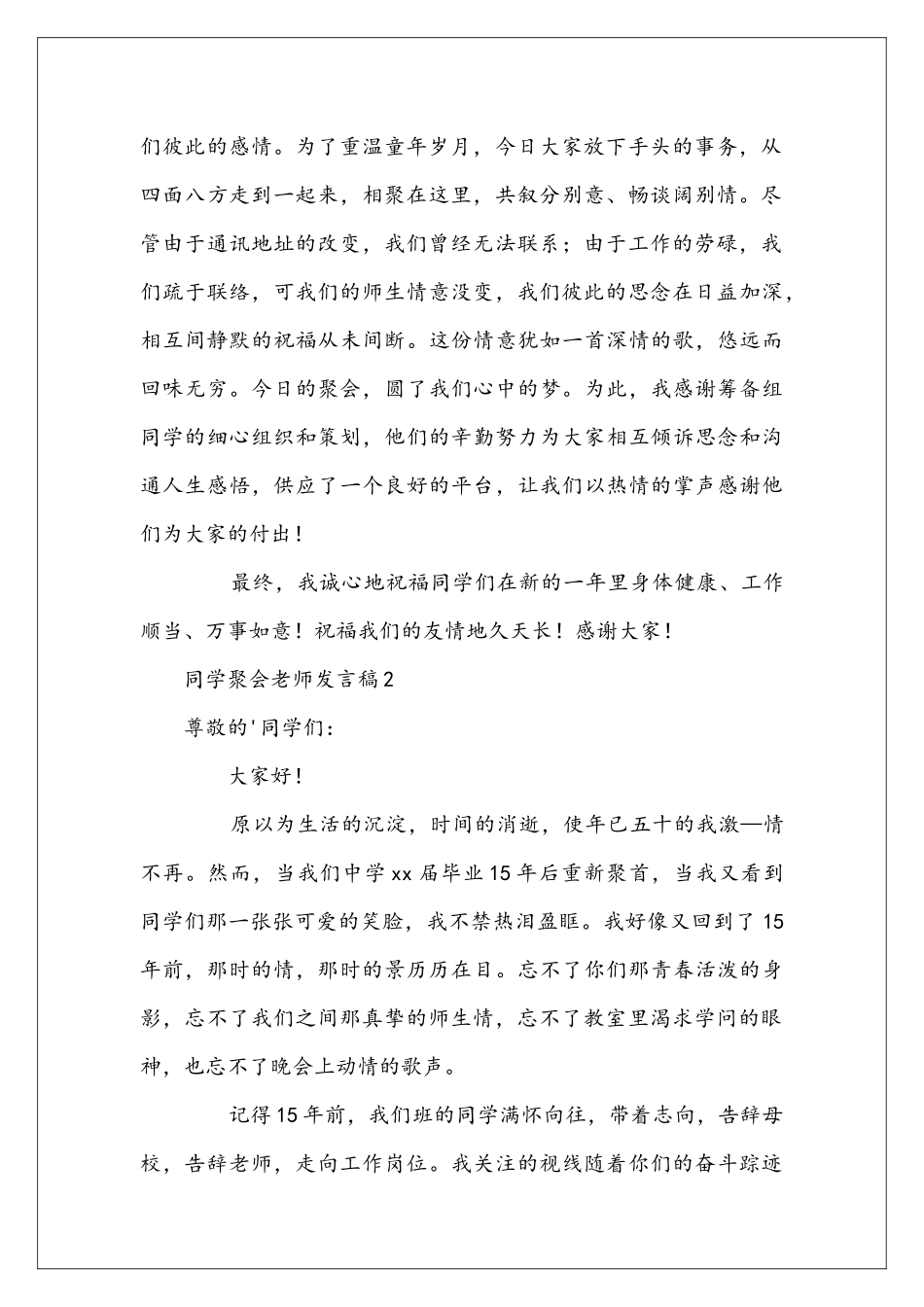 们彼此的感情。为了重温童年岁月，今日大家放下手头的事务，从四面八方走到一起来，相聚在这里，共叙分别意、畅谈阔别情。尽管由于通讯地址的改变，我们曾经无法联系；由于工作的劳碌，我们疏于联络，可我们的师生情意没变，我们彼此的思念在日益加深，相互间静默的祝福从未间断。这份情意犹如一首深情的歌，悠远而回味无穷。今日的聚会，圆了我们心中的梦。为此，我感谢筹备组同学的细心组织和策划，他们的辛勤努力为大家相互倾诉思念和沟通人生感悟，供应了一个良好的平台，让我们以热情的掌声感谢他们为大家的付出！

最终，我诚心地祝福同学们在新的一年里身体健康、工作顺当、万事如意！祝福我们的友情地久天长！感谢大家！

同学聚会老师发言稿2

尊敬的'同学们：

大家好！

原以为生活的沉淀，时间的消逝，使年已五十的我激—情不再。然而，当我们中学xx届毕业15年后重新聚首，当我又看到同学们那一张张可爱的笑脸，我不禁热泪盈眶。我好像又回到了15年前，那时的情，那时的景历历在目。忘不了你们那青春活泼的身影，忘不了我们之间那真挚的师生情，忘不了教室里渴求学问的眼神，也忘不了晚会上动情的歌声。

记得15年前，我们班的同学满怀向往，带着志向，告辞母校，告辞老师，走向工作岗位。我关注的视线随着你们的奋斗踪迹